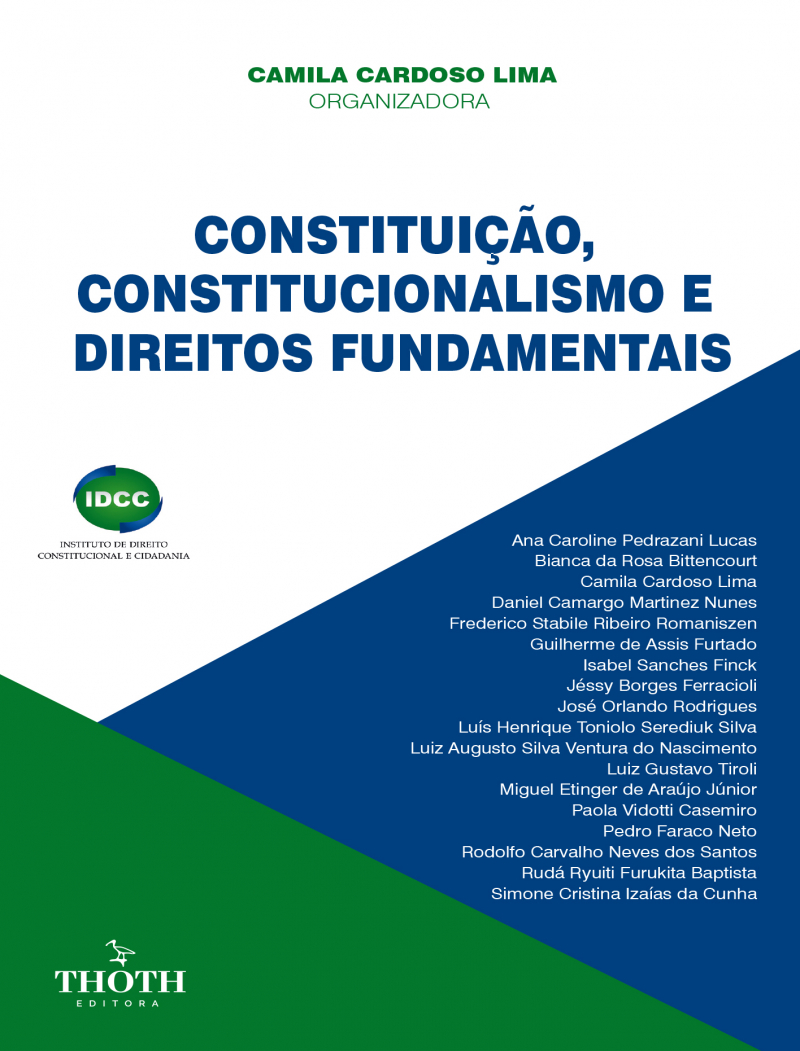 CAMILA CARDOSO LIMA
ORGANIZADORA

CONSTITUIÇÃO, CONSTITUCIONALISMO E DIREITOS FUNDAMENTAIS

IDCC
INSTITUTO DE DIREITO CONSTITUCIONAL E CIDADANIA

Ana Caroline Pedrazani Lucas
Bianca da Rosa Bittencourt
Camila Cardoso Lima
Daniel Camargo Martinez Nunes
Frederico Stabile Ribeiro Romaniszen
Guilherme de Assis Furtado
Isabel Sanches Finck
Jéssy Borges Ferracioli
José Orlando Rodrigues
Luís Henrique Toniolo Serediuk Silva
Luiz Augusto Silva Ventura do Nascimento
Luiz Gustavo Tiroli
Miguel Etinger de Araújo Júnior
Paola Vidotti Casemiro
Pedro Faraco Neto
Rodolfo Carvalho Neves dos Santos
Rudá Ryuiti Furukita Baptista
Simone Cristina Izaías da Cunha

THOTH
EDITORA